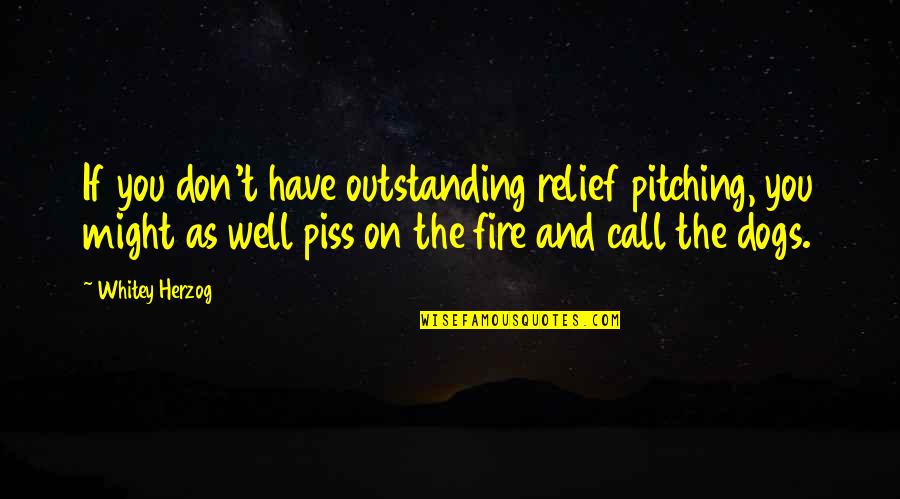 If you don't have outstanding relief pitching, you might as well piss on the fire and call the dogs.

~ Whitey Herzog

WISEFAMOUSQUOTES.COM